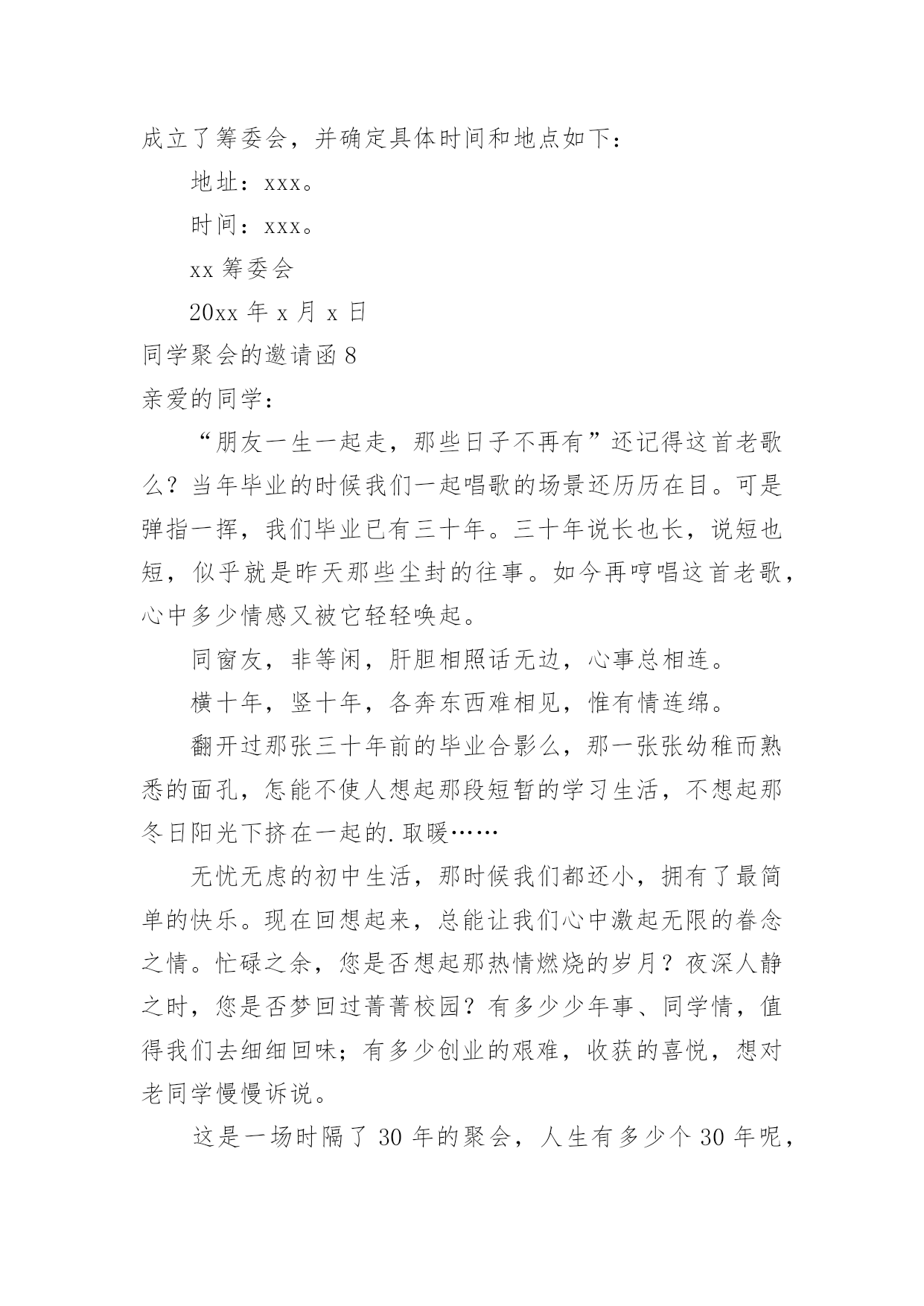 成立了筹委会，并确定具体时间和地点如下：

地址：xxx。

时间：xxx。

xx 筹委会

20xx 年 x 月 x 日

同学聚会的邀请函 8

亲爱的同学：

“朋友一生一起走，那些日子不再有”还记得这首老歌么？当年毕业的时候我们一起唱歌的场景还历历在目。可是弹指一挥，我们毕业已有三十年。三十年说长也长，说短也短，似乎就是昨天那些尘封的往事。如今再哼唱这首老歌，心中多少情感又被它轻轻唤起。

同窗友，非等闲，肝胆相照话无边，心事总相连。

横十年，竖十年，各奔东西难相见，惟有情连绵。

翻开过那张三十年前的毕业合影么，那一张张幼稚而熟悉的面孔，怎能不使人想起那段短暂的学习生活，不想起那冬日阳光下挤在一起的.取暖……

无忧无虑的初中生活，那时候我们都还小，拥有了最简单的快乐。现在回想起来，总能让我们心中激起无限的眷念之情。忙碌之余，您是否想起那热情燃烧的岁月？夜深人静之时，您是否梦回过菁菁校园？有多少少年事、同学情，值得我们去细细回味；有多少创业的艰难，收获的喜悦，想对老同学慢慢诉说。

这是一场时隔了 30 年的聚会，人生有多少个 30 年呢，